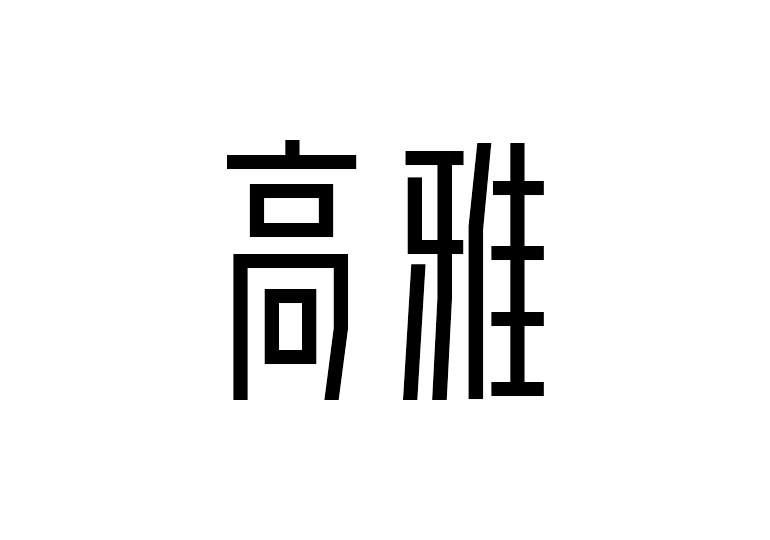 高雅